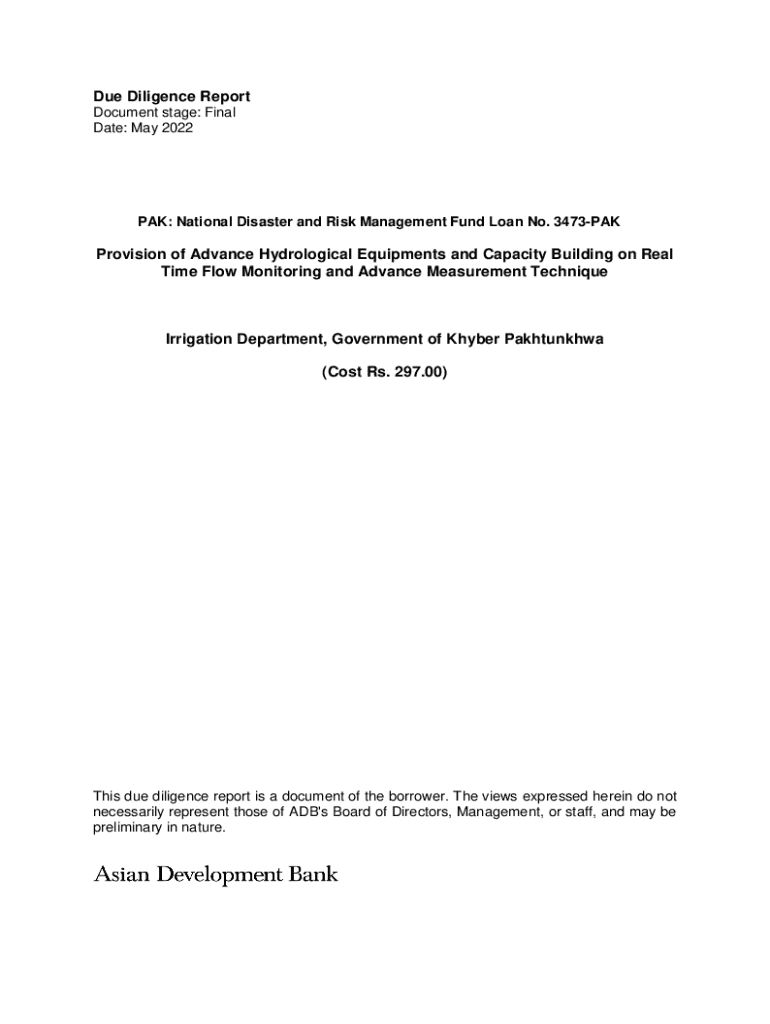 Due Diligence Report
Document stage: Final
Date: May 2022

PAK: National Disaster and Risk Management Fund Loan No. 3473-PAK

Provision of Advance Hydrological Equipments and Capacity Building on Real Time Flow Monitoring and Advance Measurement Technique

Irrigation Department, Government of Khyber Pakhtunkhwa

(Cost Rs. 297.00)

This due diligence report is a document of the borrower. The views expressed herein do not necessarily represent those of ADB's Board of Directors, Management, or staff, and may be preliminary in nature.

Asian Development Bank